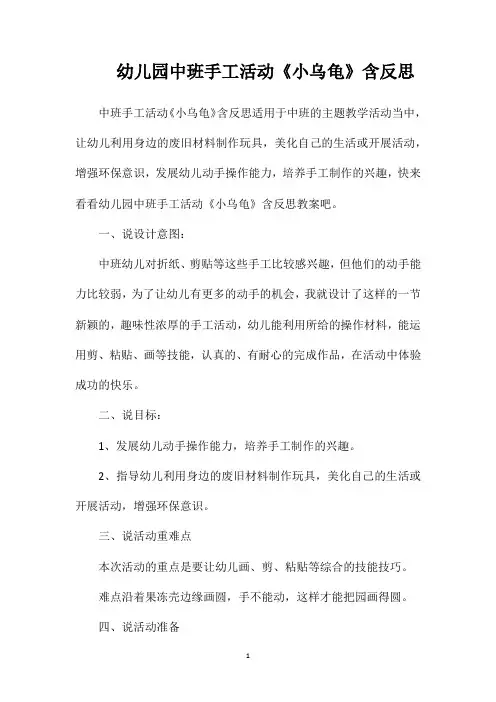 幼儿园中班手工活动《小乌龟》含反思

中班手工活动《小乌龟》含反思适用于中班的主题教学活动当中，让幼儿利用身边的废旧材料制作玩具，美化自己的生活或开展活动，增强环保意识，发展幼儿动手操作能力，培养手工制作的兴趣，快来看看幼儿园中班手工活动《小乌龟》含反思教案吧。

一、说设计意图：

中班幼儿对折纸、剪贴等这些手工比较感兴趣，但他们的动手能力比较弱，为了让幼儿有更多的动手的机会，我就设计了这样的一节新颖的，趣味性浓厚的手工活动，幼儿能利用所给的操作材料，能运用剪、粘贴、画等技能，认真的、有耐心的完成作品，在活动中体验成功的快乐。

二、说目标：

1、发展幼儿动手操作能力，培养手工制作的兴趣。

2、指导幼儿利用身边的废旧材料制作玩具，美化自己的生活或开展活动，增强环保意识。

三、说活动重难点

本次活动的重点是要让幼儿画、剪、粘贴等综合的技能技巧。

难点沿着果冻壳边缘画圆，手不能动，这样才能把园画得圆。

四、说活动准备

1